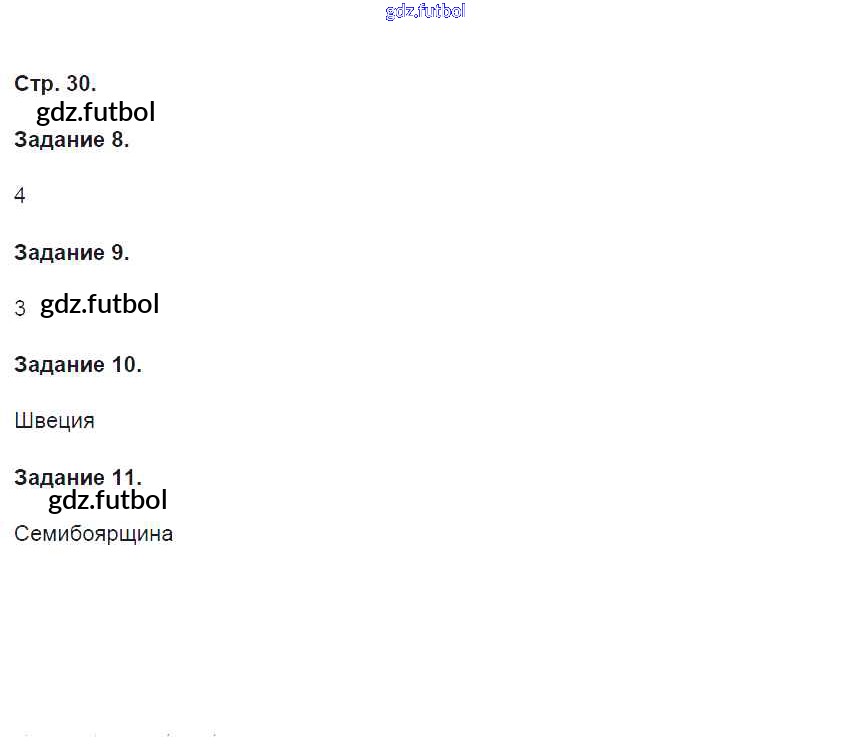 Стр. 30.

Задание 8.

4

Задание 9.

3

Задание 10.

Швеция

Задание 11.

Семибоярщина

gdz.futbol